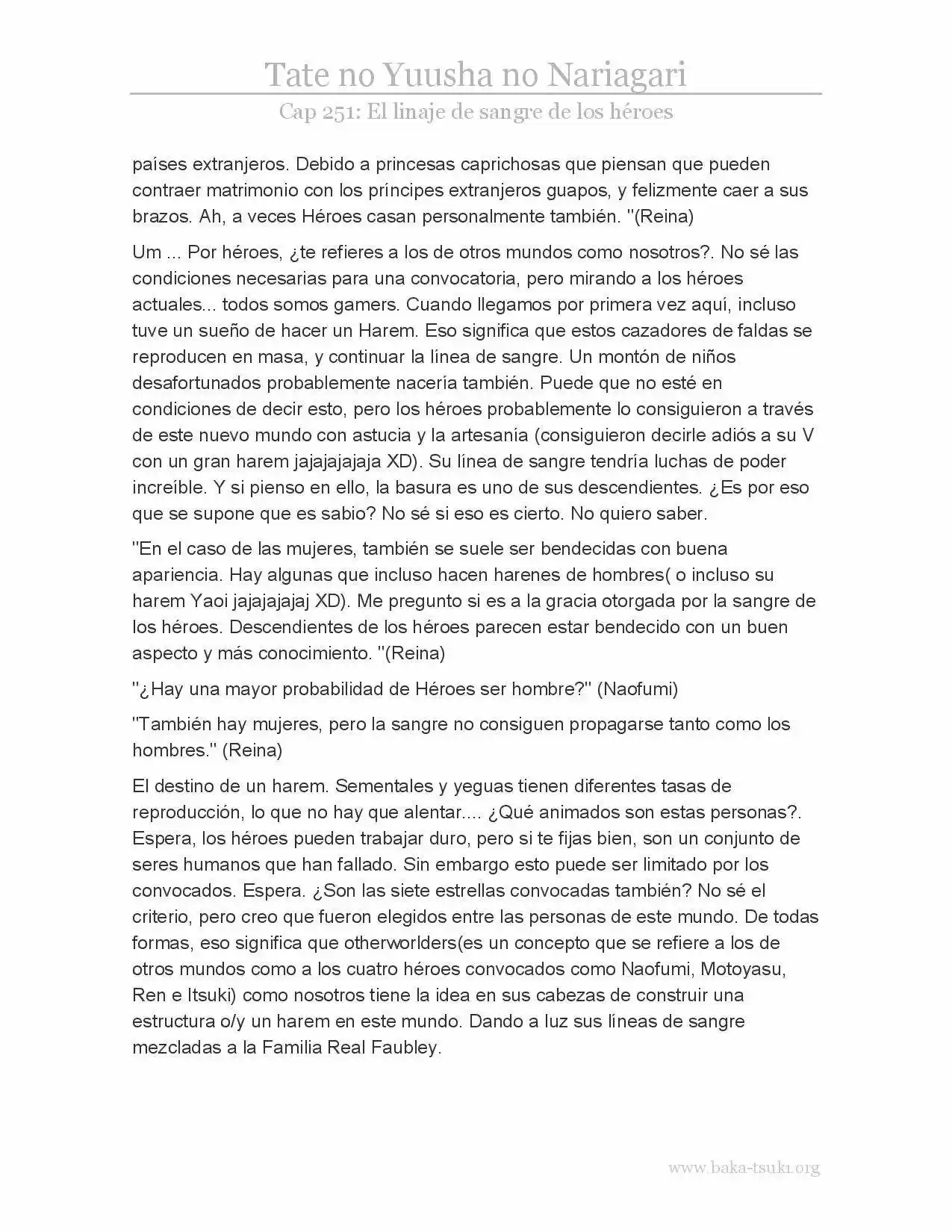 Tate no Yuusha no Nariagari
Cap 251: El linaje de sangre de los héroes

países extranjeros. Debido a princesas caprichosas que piensan que pueden contraer matrimonio con los príncipes extranjeros guapos, y felizmente caer a sus brazos. Ah, a veces Héroes casan personalmente también. "(Reina)

Um ... Por héroes, ¿te refieres a los de otros mundos como nosotros?. No sé las condiciones necesarias para una convocatoria, pero mirando a los héroes actuales... todos somos gamers. Cuando llegamos por primera vez aquí, incluso tuve un sueño de hacer un Harem. Eso significa que estos cazadores de faldas se reproducen en masa, y continuar la línea de sangre. Un montón de niños desafortunados probablemente nacería también. Puede que no esté en condiciones de decir esto, pero los héroes probablemente lo consiguieron a través de este nuevo mundo con astucia y la artesanía (consiguieron decirle adiós a su V con un gran harem jajajajajaja XD). Su línea de sangre tendría luchas de poder increíble. Y si pienso en ello, la basura es uno de sus descendientes. ¿Es por eso que se supone que es sabio? No sé si eso es cierto. No quiero saber.

"En el caso de las mujeres, también se suele ser bendecidas con buena apariencia. Hay algunas que incluso hacen harenes de hombres( o incluso su harem Yaoi jajajajajaj XD). Me pregunto si es a la gracia otorgada por la sangre de los héroes. Descendientes de los héroes parecen estar bendecido con un buen aspecto y más conocimiento. "(Reina)

"¿Hay una mayor probabilidad de Héroes ser hombre?" (Naofumi)

"También hay mujeres, pero la sangre no consiguen propagarse tanto como los hombres." (Reina)

El destino de un harem. Sementales y yeguas tienen diferentes tasas de reproducción, lo que no hay que alentar.... ¿Qué animados son estas personas?. Espera, los héroes pueden trabajar duro, pero si te fijas bien, son un conjunto de seres humanos que han fallado. Sin embargo esto puede ser limitado por los convocados. Espera. ¿Son las siete estrellas convocadas también? No sé el criterio, pero creo que fueron elegidos entre las personas de este mundo. De todas formas, eso significa que otherworlders(es un concepto que se refiere a los de otros mundos como a los cuatro héroes convocados como Naofumi, Motoyasu, Ren e Itsuki) como nosotros tiene la idea en sus cabezas de construir una estructura o/y un harem en este mundo. Dando a luz sus líneas de sangre mezcladas a la Familia Real Faubley.

www.baka-tsuki.org